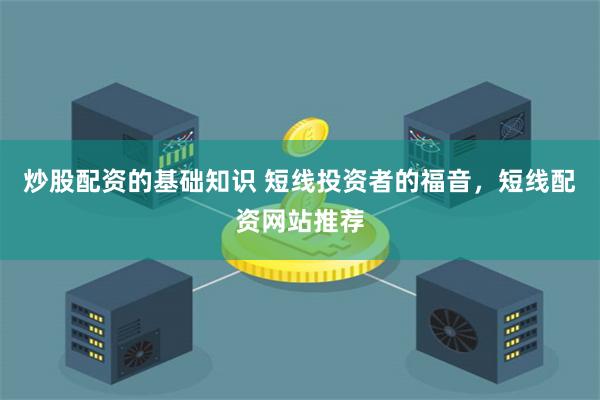 炒股配资的基础知识 短线投资者的福音，短线配资网站推荐